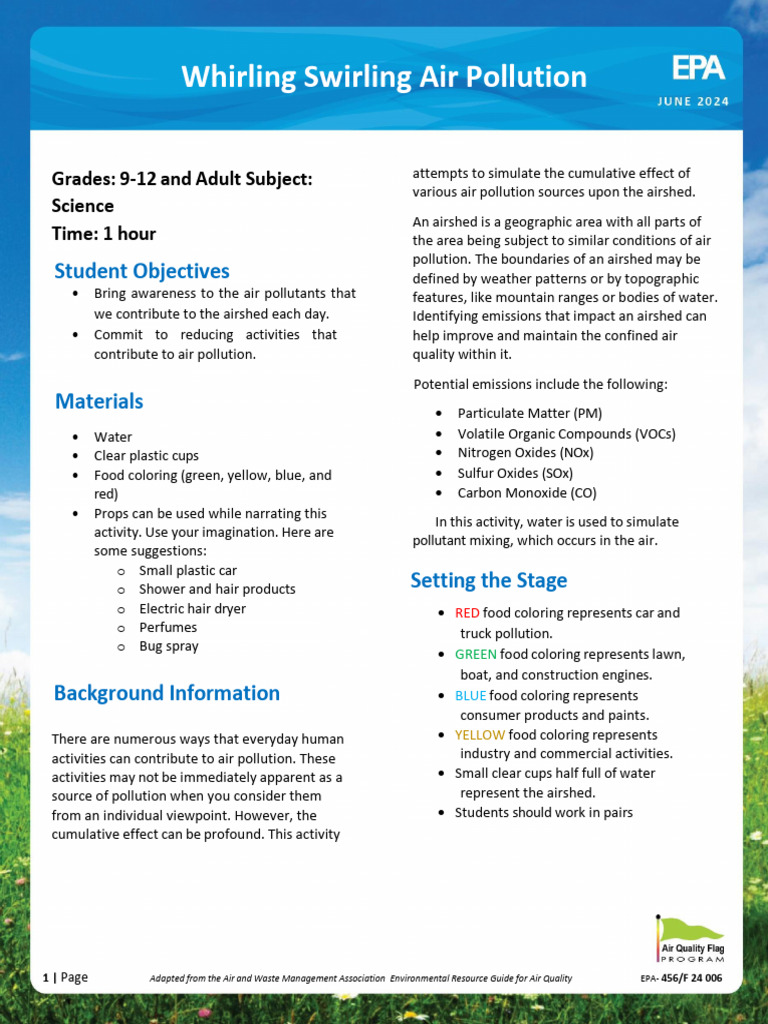 Whirling Swirling Air Pollution

EPA

JUNE 2024

Grades: 9-12 and Adult Subject: Science
Time: 1 hour

Student Objectives

• Bring awareness to the air pollutants that we contribute to the airshed each day.
• Commit to reducing activities that contribute to air pollution.

Materials

• Water
• Clear plastic cups
• Food coloring (green, yellow, blue, and red)
• Props can be used while narrating this activity. Use your imagination. Here are some suggestions:
o Small plastic car
o Shower and hair products
o Electric hair dryer
o Perfumes
o Bug spray

Background Information

There are numerous ways that everyday human activities can contribute to air pollution. These activities may not be immediately apparent as a source of pollution when you consider them from an individual viewpoint. However, the cumulative effect can be profound. This activity attempts to simulate the cumulative effect of various air pollution sources upon the airshed.

An airshed is a geographic area with all parts of the area being subject to similar conditions of air pollution. The boundaries of an airshed may be defined by weather patterns or by topographic features, like mountain ranges or bodies of water. Identifying emissions that impact an airshed can help improve and maintain the confined air quality within it.

Potential emissions include the following:

• Particulate Matter (PM)
• Volatile Organic Compounds (VOCs)
• Nitrogen Oxides (NOx)
• Sulfur Oxides (SOx)
• Carbon Monoxide (CO)

In this activity, water is used to simulate pollutant mixing, which occurs in the air.

Setting the Stage

• RED food coloring represents car and truck pollution.
• GREEN food coloring represents lawn, boat, and construction engines.
• BLUE food coloring represents consumer products and paints.
• YELLOW food coloring represents industry and commercial activities.
• Small clear cups half full of water represent the airshed.
• Students should work in pairs

Air Quality Flag
PROGRAM

1 | Page

Adapted from the Air and Waste Management Association Environmental Resource Guide for Air Quality

EPA- 456/F 24 006